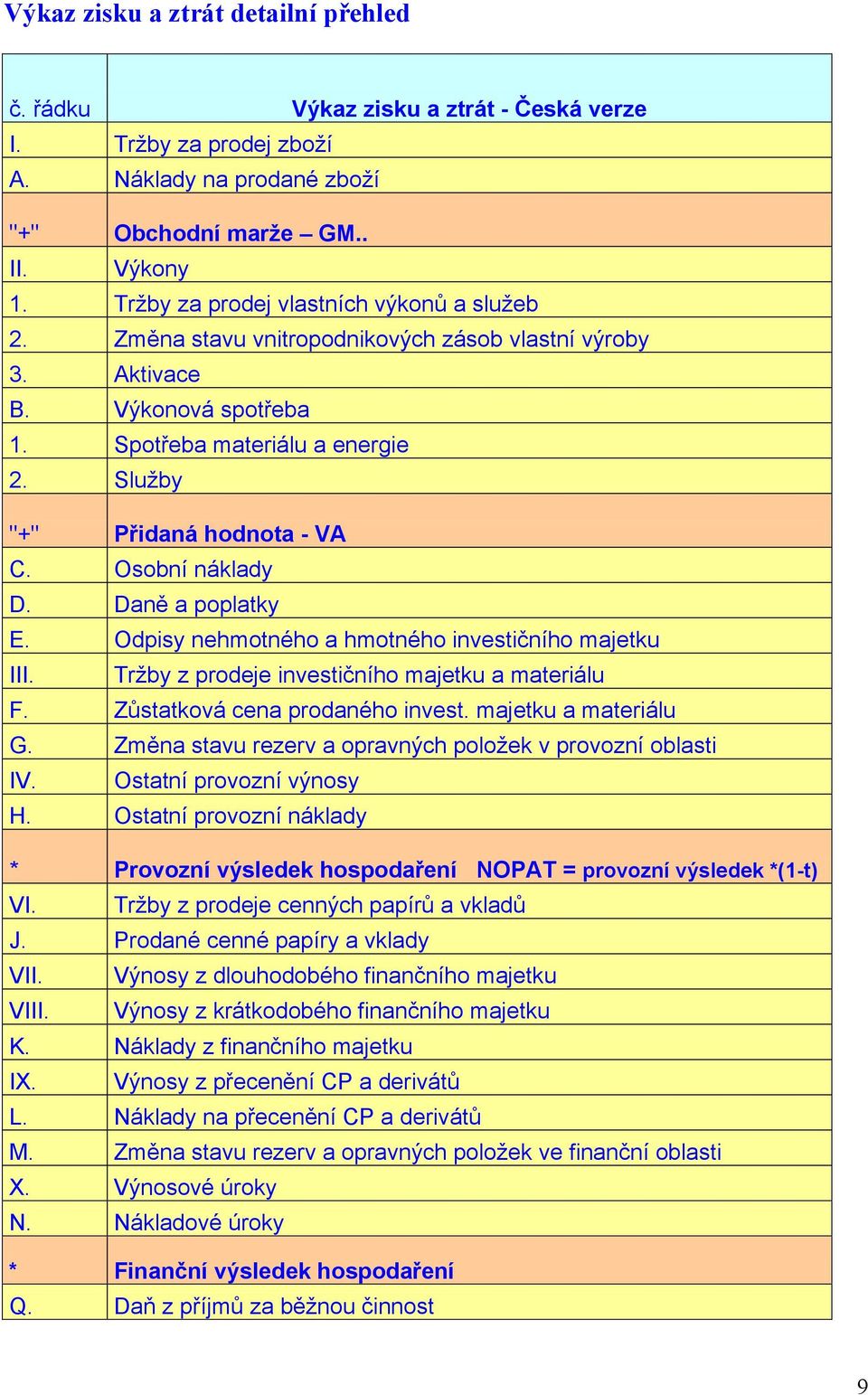 Výkaz zisku a ztrát detailní přehled

| č. řádku | Výkaz zisku a ztrát - Česká verze |
|---|---|
| I. | Tržby za prodej zboží |
| A. | Náklady na prodané zboží |
| "+" | Obchodní marže – GM.. |
| II. | Výkony |
| 1. | Tržby za prodej vlastních výkonů a služeb |
| 2. | Změna stavu vnitropodnikových zásob vlastní výroby |
| 3. | Aktivace |
| B. | Výkonová spotřeba |
| 1. | Spotřeba materiálu a energie |
| 2. | Služby |
| "+" | Přidaná hodnota - VA |
| C. | Osobní náklady |
| D. | Daně a poplatky |
| E. | Odpisy nehmotného a hmotného investičního majetku |
| III. | Tržby z prodeje investičního majetku a materiálu |
| F. | Zůstatková cena prodaného invest. majetku a materiálu |
| G. | Změna stavu rezerv a opravných položek v provozní oblasti |
| IV. | Ostatní provozní výnosy |
| H. | Ostatní provozní náklady |
| * | Provozní výsledek hospodaření NOPAT = provozní výsledek *(1-t) |
| VI. | Tržby z prodeje cenných papírů a vkladů |
| J. | Prodané cenné papíry a vklady |
| VII. | Výnosy z dlouhodobého finančního majetku |
| VIII. | Výnosy z krátkodobého finančního majetku |
| K. | Náklady z finančního majetku |
| IX. | Výnosy z přecenění CP a derivátů |
| L. | Náklady na přecenění CP a derivátů |
| M. | Změna stavu rezerv a opravných položek ve finanční oblasti |
| X. | Výnosové úroky |
| N. | Nákladové úroky |
| * | Finanční výsledek hospodaření |
| Q. | Daň z příjmů za běžnou činnost |

9